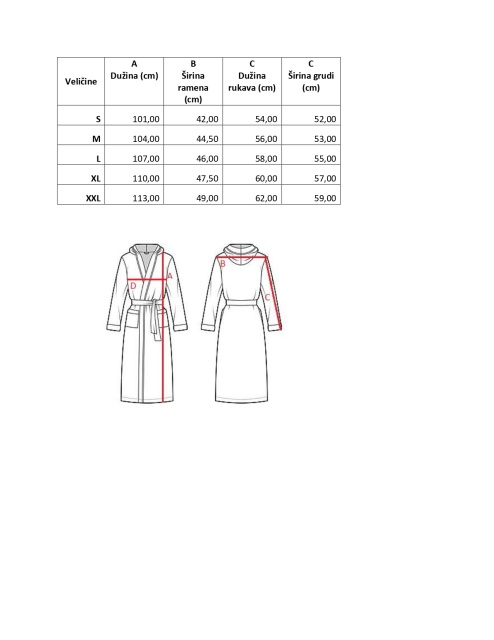 | Veličine | A Dužina (cm) | B Širina ramena (cm) | C Dužina rukava (cm) | C Širina grudi (cm) |
|---|---|---|---|---|
| S | 101,00 | 42,00 | 54,00 | 52,00 |
| M | 104,00 | 44,50 | 56,00 | 53,00 |
| L | 107,00 | 46,00 | 58,00 | 55,00 |
| XL | 110,00 | 47,50 | 60,00 | 57,00 |
| XXL | 113,00 | 49,00 | 62,00 | 59,00 |

D
A
B
C